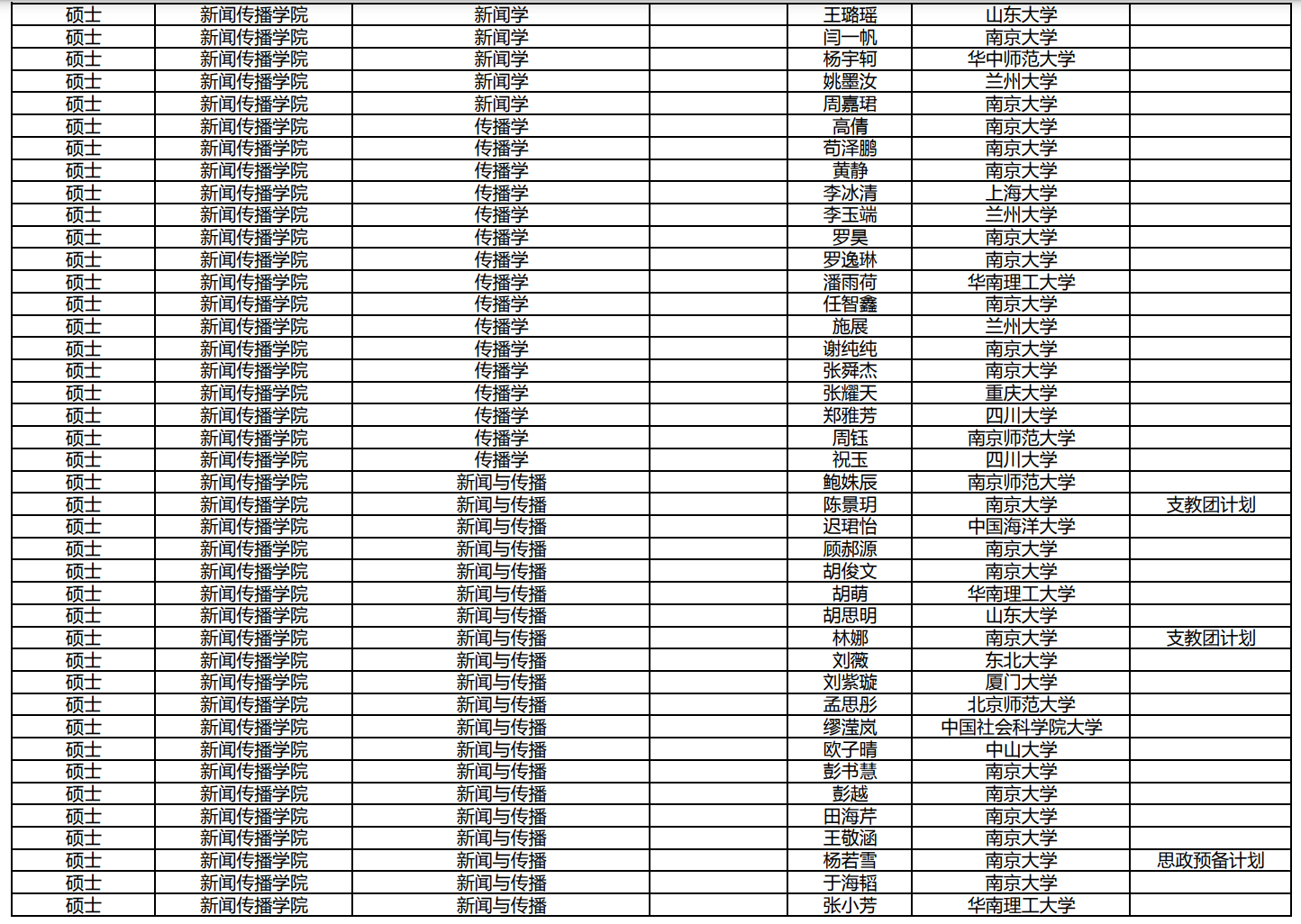 | 硕士 | 新闻传播学院 | 新闻学 | | 王璐瑶 | 山东大学 | |
|---|---|---|---|---|---|---|
| 硕士 | 新闻传播学院 | 新闻学 | | 闫一帆 | 南京大学 | |
| 硕士 | 新闻传播学院 | 新闻学 | | 杨宇轲 | 华中师范大学 | |
| 硕士 | 新闻传播学院 | 新闻学 | | 姚墨汝 | 兰州大学 | |
| 硕士 | 新闻传播学院 | 新闻学 | | 周嘉珺 | 南京大学 | |
| 硕士 | 新闻传播学院 | 传播学 | | 高倩 | 南京大学 | |
| 硕士 | 新闻传播学院 | 传播学 | | 苟泽鹏 | 南京大学 | |
| 硕士 | 新闻传播学院 | 传播学 | | 黄静 | 南京大学 | |
| 硕士 | 新闻传播学院 | 传播学 | | 李冰清 | 上海大学 | |
| 硕士 | 新闻传播学院 | 传播学 | | 李玉端 | 兰州大学 | |
| 硕士 | 新闻传播学院 | 传播学 | | 罗昊 | 南京大学 | |
| 硕士 | 新闻传播学院 | 传播学 | | 罗逸琳 | 南京大学 | |
| 硕士 | 新闻传播学院 | 传播学 | | 潘雨荷 | 华南理工大学 | |
| 硕士 | 新闻传播学院 | 传播学 | | 任智鑫 | 南京大学 | |
| 硕士 | 新闻传播学院 | 传播学 | | 施展 | 兰州大学 | |
| 硕士 | 新闻传播学院 | 传播学 | | 谢纯纯 | 南京大学 | |
| 硕士 | 新闻传播学院 | 传播学 | | 张舜杰 | 南京大学 | |
| 硕士 | 新闻传播学院 | 传播学 | | 张耀天 | 重庆大学 | |
| 硕士 | 新闻传播学院 | 传播学 | | 郑雅芳 | 四川大学 | |
| 硕士 | 新闻传播学院 | 传播学 | | 周钰 | 南京师范大学 | |
| 硕士 | 新闻传播学院 | 传播学 | | 祝玉 | 四川大学 | |
| 硕士 | 新闻传播学院 | 新闻与传播 | | 鲍姝辰 | 南京师范大学 | |
| 硕士 | 新闻传播学院 | 新闻与传播 | | 陈景玥 | 南京大学 | 支教团计划 |
| 硕士 | 新闻传播学院 | 新闻与传播 | | 迟珺怡 | 中国海洋大学 | |
| 硕士 | 新闻传播学院 | 新闻与传播 | | 顾郝源 | 南京大学 | |
| 硕士 | 新闻传播学院 | 新闻与传播 | | 胡俊文 | 南京大学 | |
| 硕士 | 新闻传播学院 | 新闻与传播 | | 胡萌 | 华南理工大学 | |
| 硕士 | 新闻传播学院 | 新闻与传播 | | 胡思明 | 山东大学 | |
| 硕士 | 新闻传播学院 | 新闻与传播 | | 林娜 | 南京大学 | 支教团计划 |
| 硕士 | 新闻传播学院 | 新闻与传播 | | 刘薇 | 东北大学 | |
| 硕士 | 新闻传播学院 | 新闻与传播 | | 刘紫璇 | 厦门大学 | |
| 硕士 | 新闻传播学院 | 新闻与传播 | | 孟思彤 | 北京师范大学 | |
| 硕士 | 新闻传播学院 | 新闻与传播 | | 缪滢岚 | 中国社会科学院大学 | |
| 硕士 | 新闻传播学院 | 新闻与传播 | | 欧子晴 | 中山大学 | |
| 硕士 | 新闻传播学院 | 新闻与传播 | | 彭书慧 | 南京大学 | |
| 硕士 | 新闻传播学院 | 新闻与传播 | | 彭越 | 南京大学 | |
| 硕士 | 新闻传播学院 | 新闻与传播 | | 田海芹 | 南京大学 | |
| 硕士 | 新闻传播学院 | 新闻与传播 | | 王敬涵 | 南京大学 | |
| 硕士 | 新闻传播学院 | 新闻与传播 | | 杨若雪 | 南京大学 | 思政预备计划 |
| 硕士 | 新闻传播学院 | 新闻与传播 | | 于海韬 | 南京大学 | |
| 硕士 | 新闻传播学院 | 新闻与传播 | | 张小芳 | 华南理工大学 | |